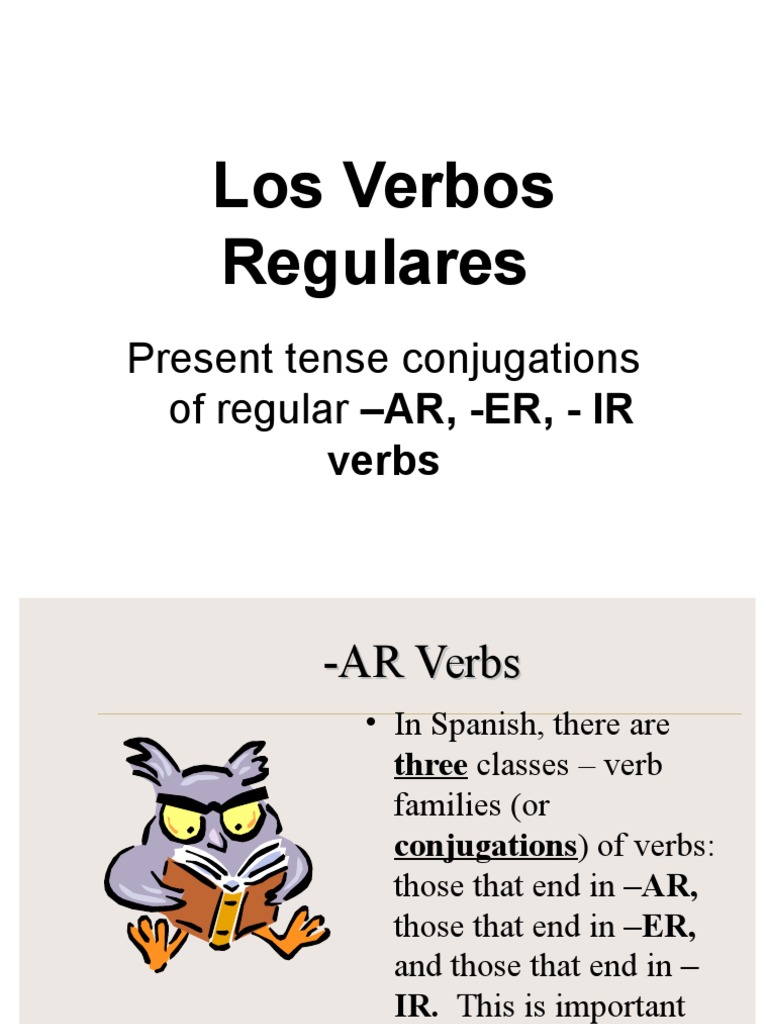 Los Verbos Regulares

Present tense conjugations of regular –AR, -ER, - IR verbs

-AR Verbs

• In Spanish, there are three classes – verb families (or conjugations) of verbs: those that end in –AR, those that end in –ER, and those that end in –IR. This is important